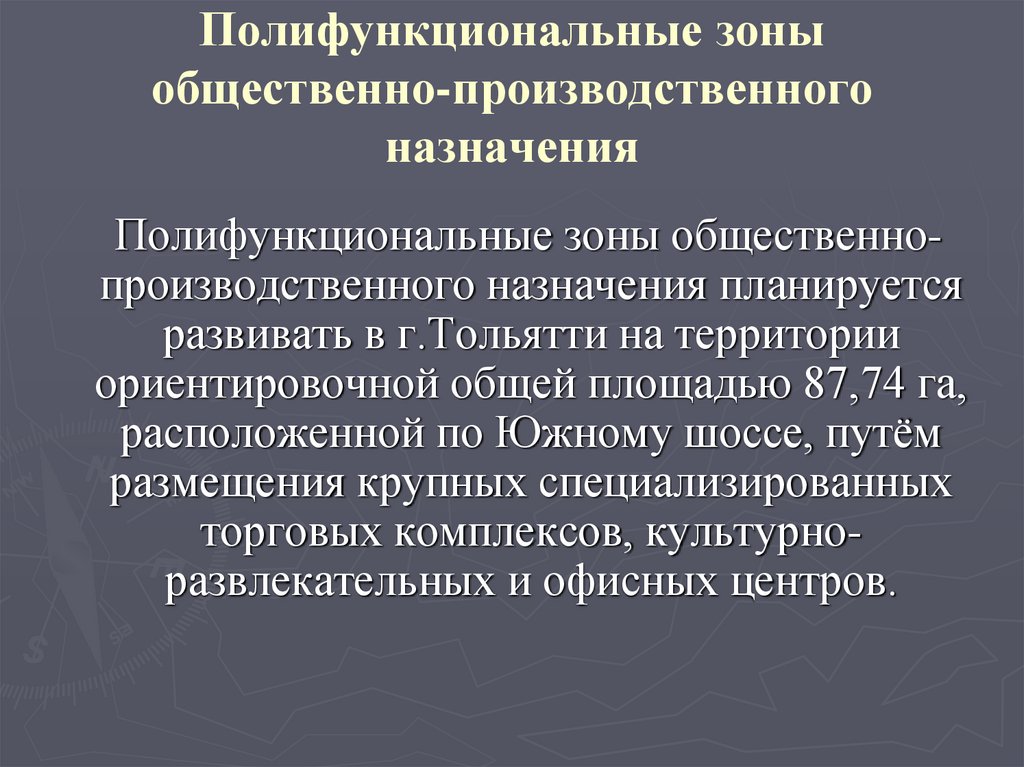 Полифункциональные зоны общественно-производственного назначения

Полифункциональные зоны общественно-производственного назначения планируется развивать в г.Тольятти на территории ориентировочной общей площадью 87,74 га, расположенной по Южному шоссе, путём размещения крупных специализированных торговых комплексов, культурно-развлекательных и офисных центров.